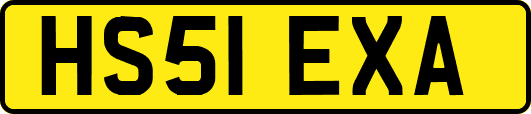 HS51 EXA